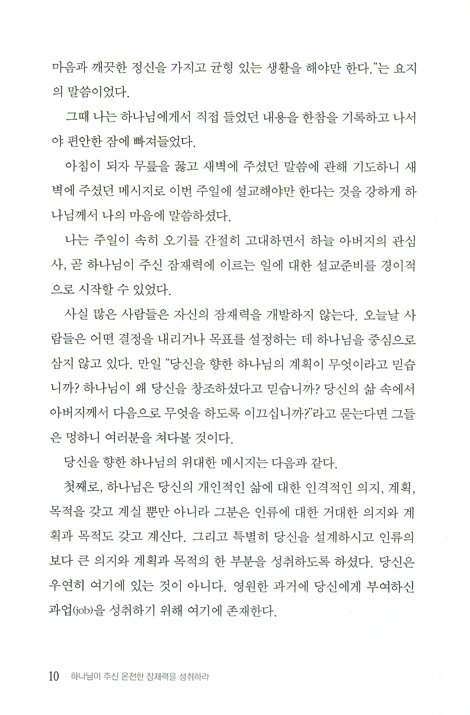 마음과 깨끗한 정신을 가지고 균형 있는 생활을 해야만 한다."는 요지의 말씀이었다.

그때 나는 하나님에게서 직접 들었던 내용을 한참을 기록하고 나서야 편안한 잠에 빠져들었다.

아침이 되자 무릎을 꿇고 새벽에 주셨던 말씀에 관해 기도하니 새벽에 주셨던 메시지로 이번 주일에 설교해야만 한다는 것을 강하게 하나님께서 나의 마음에 말씀하셨다.

나는 주일이 속히 오기를 간절히 고대하면서 하늘 아버지의 관심사, 곧 하나님이 주신 잠재력에 이르는 일에 대한 설교준비를 경이적으로 시작할 수 있었다.

사실 많은 사람들은 자신의 잠재력을 개발하지 않는다. 오늘날 사람들은 어떤 결정을 내리거나 목표를 설정하는 데 하나님을 중심으로 삼지 않고 있다. 만일 "당신을 향한 하나님의 계획이 무엇이라고 믿습니까? 하나님이 왜 당신을 창조하셨다고 믿습니까? 당신의 삶 속에서 아버지께서 다음으로 무엇을 하도록 이끄십니까?"라고 묻는다면 그들은 멍하니 여러분을 쳐다볼 것이다.

당신을 향한 하나님의 위대한 메시지는 다음과 같다.

첫째로, 하나님은 당신의 개인적인 삶에 대한 인격적인 의지, 계획, 목적을 갖고 계실 뿐만 아니라 그분은 인류에 대한 거대한 의지와 계획과 목적도 갖고 계신다. 그리고 특별히 당신을 설계하시고 인류의 보다 큰 의지와 계획과 목적의 한 부분을 성취하도록 하셨다. 당신은 우연히 여기에 있는 것이 아니다. 영원한 과거에 당신에게 부여하신 과업(job)을 성취하기 위해 여기에 존재한다.

10 하나님이 주신 온전한 잠재력을 성취하라